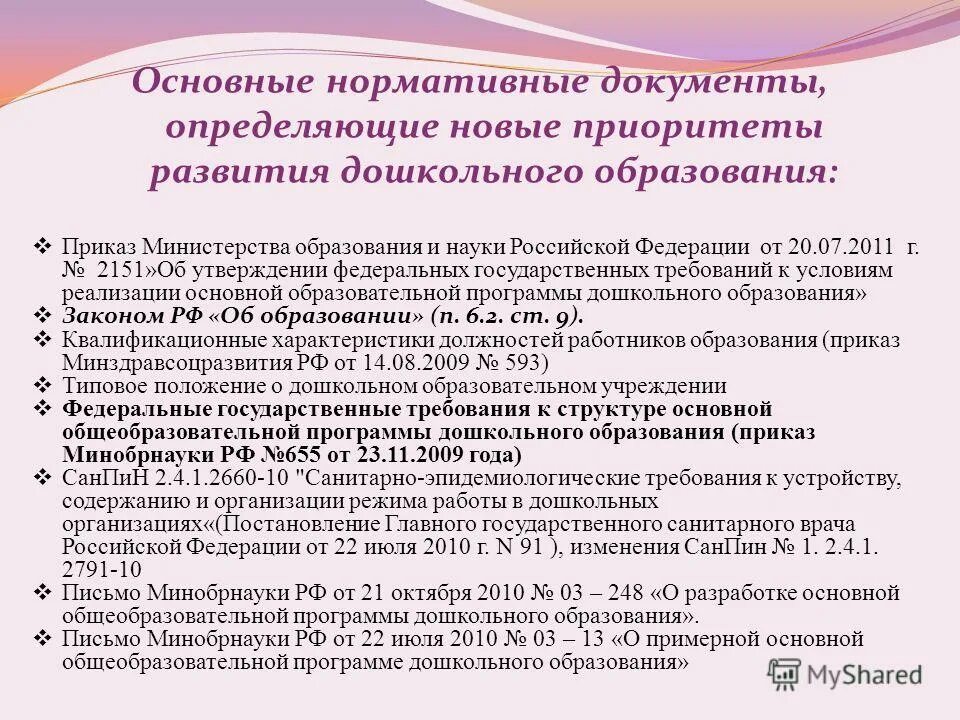 Основные нормативные документы, определяющие новые приоритеты развития дошкольного образования:

❖ Приказ Министерства образования и науки Российской Федерации от 20.07.2011 г. № 2151»Об утверждении федеральных государственных требований к условиям реализации основной образовательной программы дошкольного образования»
❖ Законом РФ «Об образовании» (п. 6.2. ст. 9).
❖ Квалификационные характеристики должностей работников образования (приказ Минздравсоцразвития РФ от 14.08.2009 № 593)
❖ Типовое положение о дошкольном образовательном учреждении
❖ Федеральные государственные требования к структуре основной общеобразовательной программы дошкольного образования (приказ Минобрнауки РФ №655 от 23.11.2009 года)
❖ СанПиН 2.4.1.2660-10 "Санитарно-эпидемиологические требования к устройству, содержанию и организации режима работы в дошкольных организациях«(Постановление Главного государственного санитарного врача Российской Федерации от 22 июля 2010 г. N 91 ), изменения СанПин № 1. 2.4.1. 2791-10
❖ Письмо Минобрнауки РФ от 21 октября 2010 № 03 – 248 «О разработке основной общеобразовательной программы дошкольного образования».
❖ Письмо Минобрнауки РФ от 22 июля 2010 № 03 – 13 «О примерной основной общеобразовательной программе дошкольного образования»

MyShared